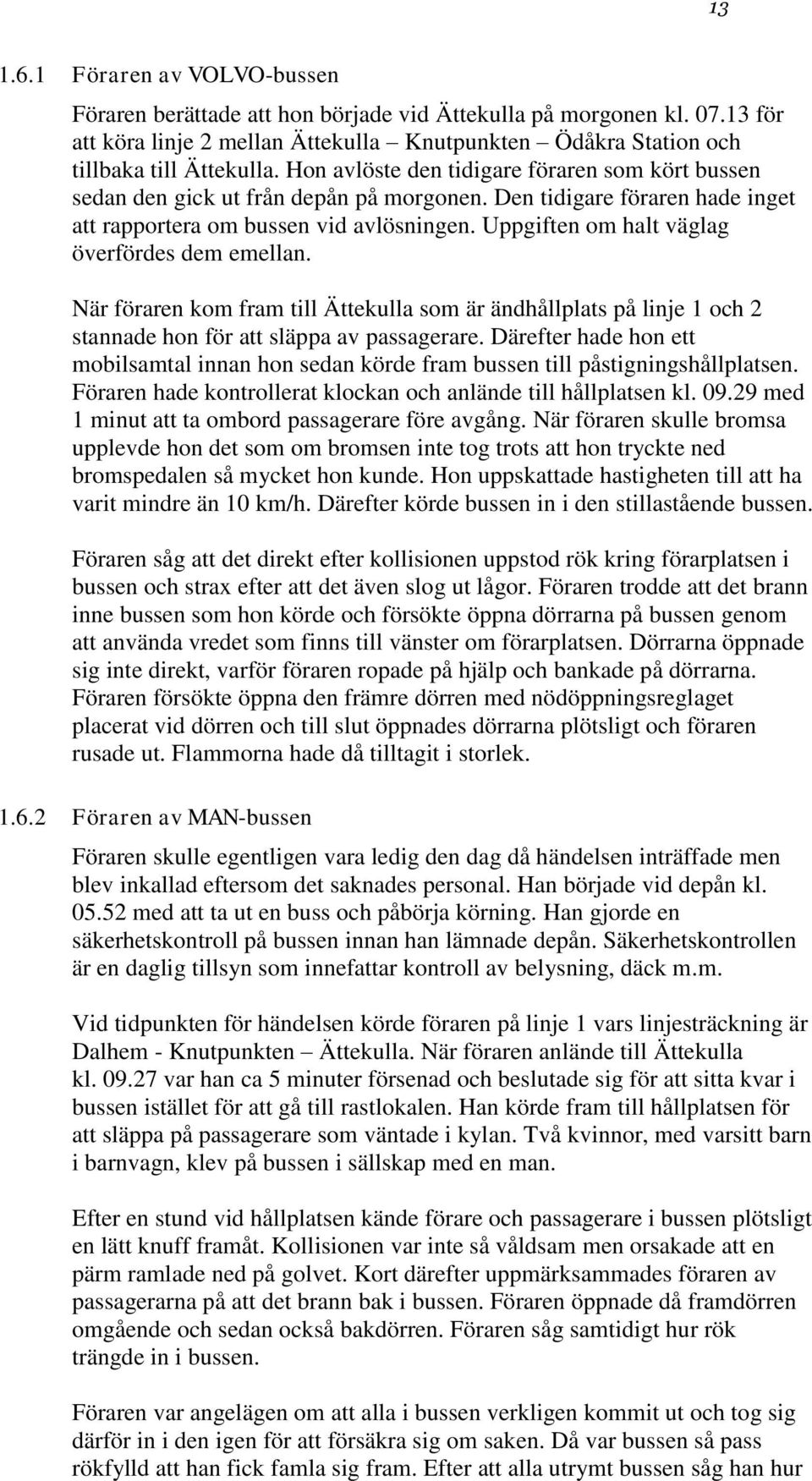 13

1.6.1 Föraren av VOLVO-bussen

Föraren berättade att hon började vid Ättekulla på morgonen kl. 07.13 för att köra linje 2 mellan Ättekulla – Knutpunkten – Ödåkra Station och tillbaka till Ättekulla. Hon avlöste den tidigare föraren som kört bussen sedan den gick ut från depån på morgonen. Den tidigare föraren hade inget att rapportera om bussen vid avlösningen. Uppgiften om halt väglag överfördes dem emellan.

När föraren kom fram till Ättekulla som är ändhållplats på linje 1 och 2 stannade hon för att släppa av passagerare. Därefter hade hon ett mobilsamtal innan hon sedan körde fram bussen till påstigningshållplatsen. Föraren hade kontrollerat klockan och anlände till hållplatsen kl. 09.29 med 1 minut att ta ombord passagerare före avgång. När föraren skulle bromsa upplevde hon det som om bromsen inte tog trots att hon tryckte ned bromspedalen så mycket hon kunde. Hon uppskattade hastigheten till att ha varit mindre än 10 km/h. Därefter körde bussen in i den stillastående bussen.

Föraren såg att det direkt efter kollisionen uppstod rök kring förarplatsen i bussen och strax efter att det även slog ut lågor. Föraren trodde att det brann inne bussen som hon körde och försökte öppna dörrarna på bussen genom att använda vredet som finns till vänster om förarplatsen. Dörrarna öppnade sig inte direkt, varför föraren ropade på hjälp och bankade på dörrarna. Föraren försökte öppna den främre dörren med nödöppningsreglaget placerat vid dörren och till slut öppnades dörrarna plötsligt och föraren rusade ut. Flammorna hade då tilltagit i storlek.

1.6.2 Föraren av MAN-bussen

Föraren skulle egentligen vara ledig den dag då händelsen inträffade men blev inkallad eftersom det saknades personal. Han började vid depån kl. 05.52 med att ta ut en buss och påbörja körning. Han gjorde en säkerhetskontroll på bussen innan han lämnade depån. Säkerhetskontrollen är en daglig tillsyn som innefattar kontroll av belysning, däck m.m.

Vid tidpunkten för händelsen körde föraren på linje 1 vars linjesträckning är Dalhem - Knutpunkten – Ättekulla. När föraren anlände till Ättekulla kl. 09.27 var han ca 5 minuter försenad och beslutade sig för att sitta kvar i bussen istället för att gå till rastlokalen. Han körde fram till hållplatsen för att släppa på passagerare som väntade i kylan. Två kvinnor, med varsitt barn i barnvagn, klev på bussen i sällskap med en man.

Efter en stund vid hållplatsen kände förare och passagerare i bussen plötsligt en lätt knuff framåt. Kollisionen var inte så våldsam men orsakade att en pärm ramlade ned på golvet. Kort därefter uppmärksammades föraren av passagerarna på att det brann bak i bussen. Föraren öppnade då framdörren omgående och sedan också bakdörren. Föraren såg samtidigt hur rök trängde in i bussen.

Föraren var angelägen om att alla i bussen verkligen kommit ut och tog sig därför in i den igen för att försäkra sig om saken. Då var bussen så pass rökfylld att han fick famla sig fram. Efter att alla utrymt bussen såg han hur